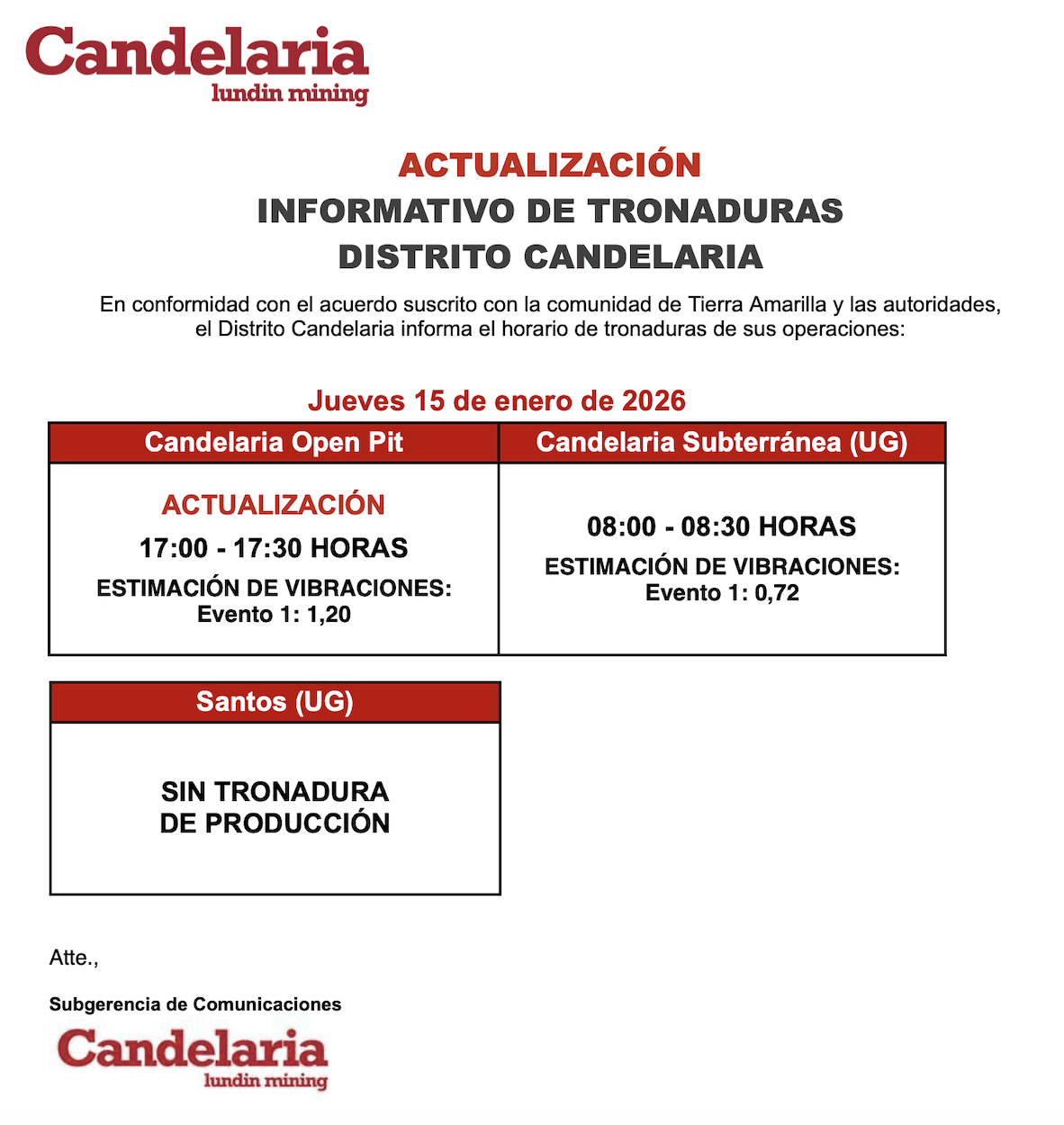 Candelaria
lundin mining

ACTUALIZACIÓN
INFORMATIVO DE TRONADURAS
DISTRITO CANDELARIA

En conformidad con el acuerdo suscrito con la comunidad de Tierra Amarilla y las autoridades, el Distrito Candelaria informa el horario de tronaduras de sus operaciones:

Jueves 15 de enero de 2026

| Candelaria Open Pit | Candelaria Subterránea (UG) |
|---|---|
| ACTUALIZACIÓN 17:00 - 17:30 HORAS ESTIMACIÓN DE VIBRACIONES: Evento 1: 1,20 | 08:00 - 08:30 HORAS ESTIMACIÓN DE VIBRACIONES: Evento 1: 0,72 |

| Santos (UG) |
|---|
| SIN TRONADURA DE PRODUCCIÓN |

Atte.,

Subgerencia de Comunicaciones
Candelaria
lundin mining